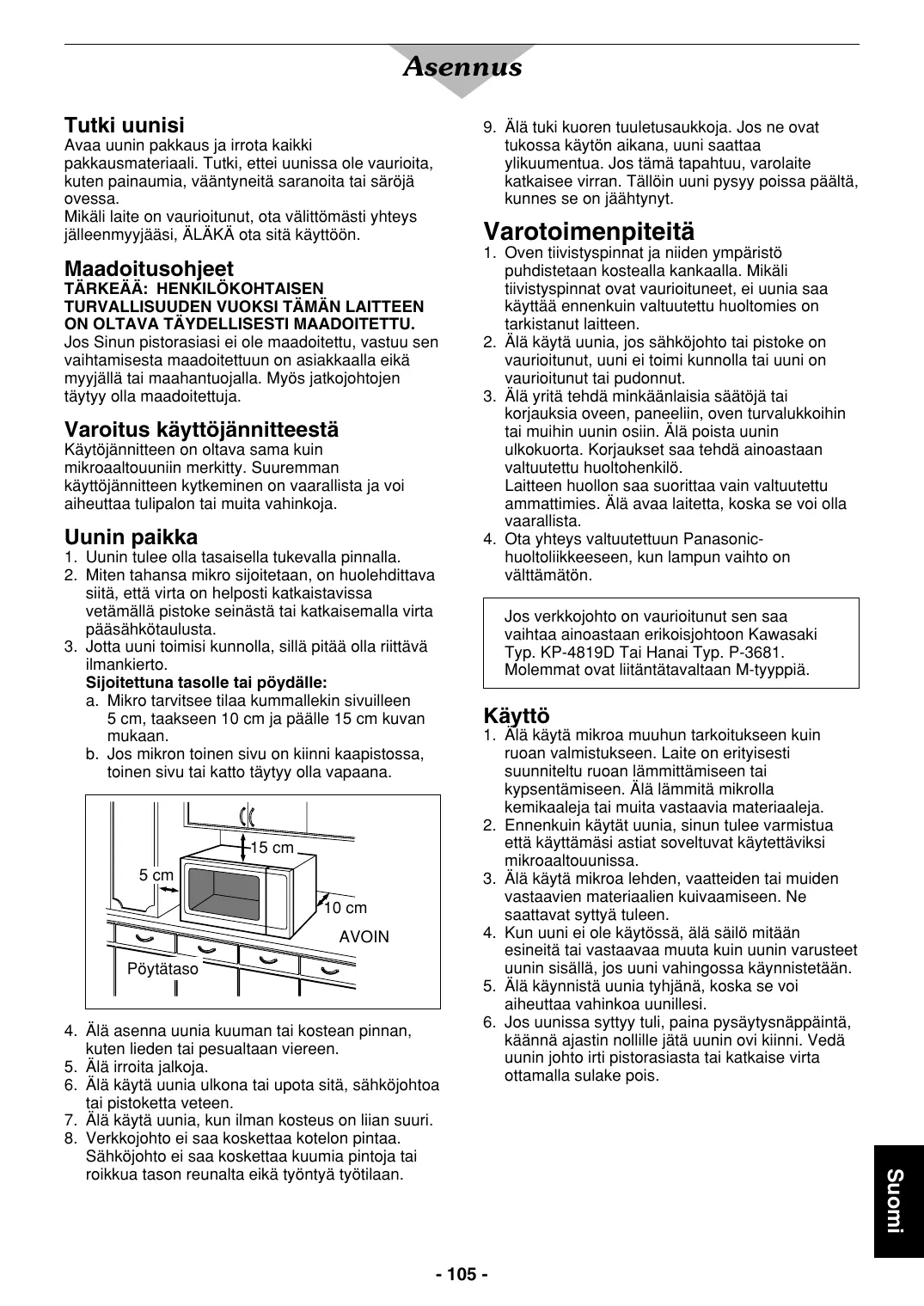 Asennus

Tutki uunisi
Avaa uunin pakkaus ja irrota kaikki pakkausmateriaali. Tutki, ettei uunissa ole vaurioita, kuten painaumia, vääntyneitä saranoita tai säröjä ovessa.
Mikäli laite on vaurioitunut, ota välittömästi yhteys jälleenmyyjääsi, ÄLÄKÄ ota sitä käyttöön.

Maadoitusohjeet
TÄRKEÄÄ: HENKILÖKOHTAISEN TURVALLISUUDEN VUOKSI TÄMÄN LAITTEEN ON OLTAVA TÄYDELLISESTI MAADOITETTU.
Jos Sinun pistorasiasi ei ole maadoitettu, vastuu sen vaihtamisesta maadoitettuun on asiakkaalla eikä myyjällä tai maahantuojalla. Myös jatkojohtojen täytyy olla maadoitettuja.

Varoitus käyttöjännitteestä
Käytöjännitteen on oltava sama kuin mikroaaltouuniin merkitty. Suuremman käyttöjännitteen kytkeminen on vaarallista ja voi aiheuttaa tulipalon tai muita vahinkoja.

Uunin paikka
1. Uunin tulee olla tasaisella tukevalla pinnalla.
2. Miten tahansa mikro sijoitetaan, on huolehdittava siitä, että virta on helposti katkaistavissa vetämällä pistoke seinästä tai katkaisemalla virta pääsähkötaulusta.
3. Jotta uuni toimisi kunnolla, sillä pitää olla riittävä ilmankierto.
Sijoitettuna tasolle tai pöydälle:
a. Mikro tarvitsee tilaa kummallekin sivuilleen 5 cm, taakseen 10 cm ja päälle 15 cm kuvan mukaan.
b. Jos mikron toinen sivu on kiinni kaapistossa, toinen sivu tai katto täytyy olla vapaana.

15 cm
5 cm
10 cm
AVOIN
Pöytätaso

4. Älä asenna uunia kuuman tai kostean pinnan, kuten lieden tai pesualtaan viereen.
5. Älä irroita jalkoja.
6. Älä käytä uunia ulkona tai upota sitä, sähköjohtoa tai pistoketta veteen.
7. Älä käytä uunia, kun ilman kosteus on liian suuri.
8. Verkkojohto ei saa koskettaa kotelon pintaa. Sähköjohto ei saa koskettaa kuumia pintoja tai roikkua tason reunalta eikä työntyä työtilaan.
9. Älä tuki kuoren tuuletusaukkoja. Jos ne ovat tukossa käytön aikana, uuni saattaa ylikuumentua. Jos tämä tapahtuu, varolaite katkaisee virran. Tällöin uuni pysyy poissa päältä, kunnes se on jäähtynyt.

Varotoimenpiteitä
1. Oven tiivistyspinnat ja niiden ympäristö puhdistetaan kostealla kankaalla. Mikäli tiivistyspinnat ovat vaurioituneet, ei uunia saa käyttää ennenkuin valtuutettu huoltomies on tarkistanut laitteen.
2. Älä käytä uunia, jos sähköjohto tai pistoke on vaurioitunut, uuni ei toimi kunnolla tai uuni on vaurioitunut tai pudonnut.
3. Älä yritä tehdä minkäänlaisia säätöjä tai korjauksia oveen, paneeliin, oven turvalukkoihin tai muihin uunin osiin. Älä poista uunin ulkokuorta. Korjaukset saa tehdä ainoastaan valtuutettu huoltohenkilö.
Laitteen huollon saa suorittaa vain valtuutettu ammattimies. Älä avaa laitetta, koska se voi olla vaarallista.
4. Ota yhteys valtuutettuun Panasonic-huoltoliikkeeseen, kun lampun vaihto on välttämätön.

Jos verkkojohto on vaurioitunut sen saa vaihtaa ainoastaan erikoisjohtoon Kawasaki Typ. KP-4819D Tai Hanai Typ. P-3681. Molemmat ovat liitäntätavaltaan M-tyyppiä.

Käyttö
1. Älä käytä mikroa muuhun tarkoitukseen kuin ruoan valmistukseen. Laite on erityisesti suunniteltu ruoan lämmittämiseen tai kypsentämiseen. Älä lämmitä mikrolla kemikaaleja tai muita vastaavia materiaaleja.
2. Ennenkuin käytät uunia, sinun tulee varmistua että käyttämäsi astiat soveltuvat käytettäviksi mikroaaltouunissa.
3. Älä käytä mikroa lehden, vaatteiden tai muiden vastaavien materiaalien kuivaamiseen. Ne saattavat syttyä tuleen.
4. Kun uuni ei ole käytössä, älä säilö mitään esineitä tai vastaavaa muuta kuin uunin varusteet uunin sisällä, jos uuni vahingossa käynnistetään.
5. Älä käynnistä uunia tyhjänä, koska se voi aiheuttaa vahinkoa uunillesi.
6. Jos uunissa syttyy tuli, paina pysäytysnäppäintä, käännä ajastin nollille jätä uunin ovi kiinni. Vedä uunin johto irti pistorasiasta tai katkaise virta ottamalla sulake pois.

Suomi

- 105 -